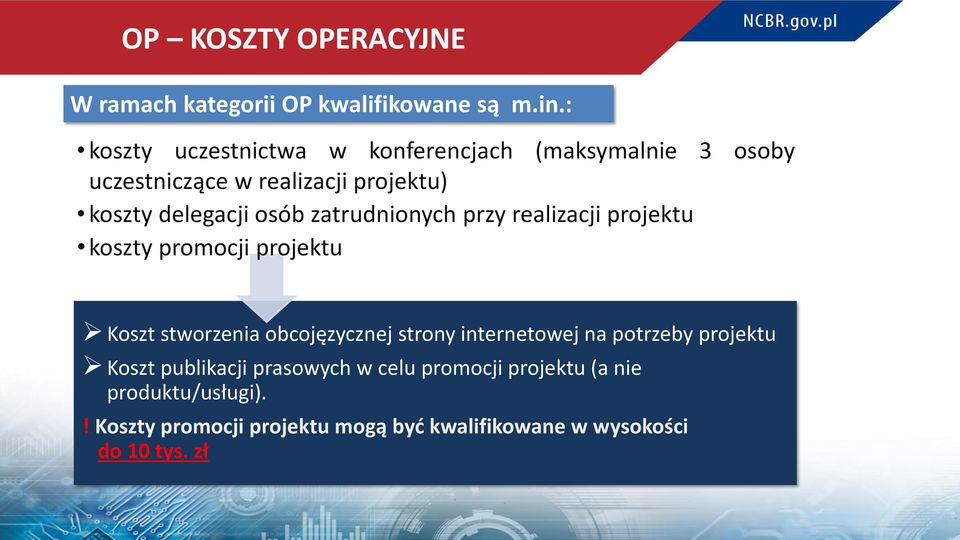 OP – KOSZTY OPERACYJNE

NCBR.gov.pl

W ramach kategorii OP kwalifikowane są m.in.:

• koszty uczestnictwa w konferencjach (maksymalnie 3 osoby uczestniczące w realizacji projektu)
• koszty delegacji osób zatrudnionych przy realizacji projektu
• koszty promocji projektu

➢ Koszt stworzenia obcojęzycznej strony internetowej na potrzeby projektu
➢ Koszt publikacji prasowych w celu promocji projektu (a nie produktu/usługi).

! Koszty promocji projektu mogą być kwalifikowane w wysokości do 10 tys. zł